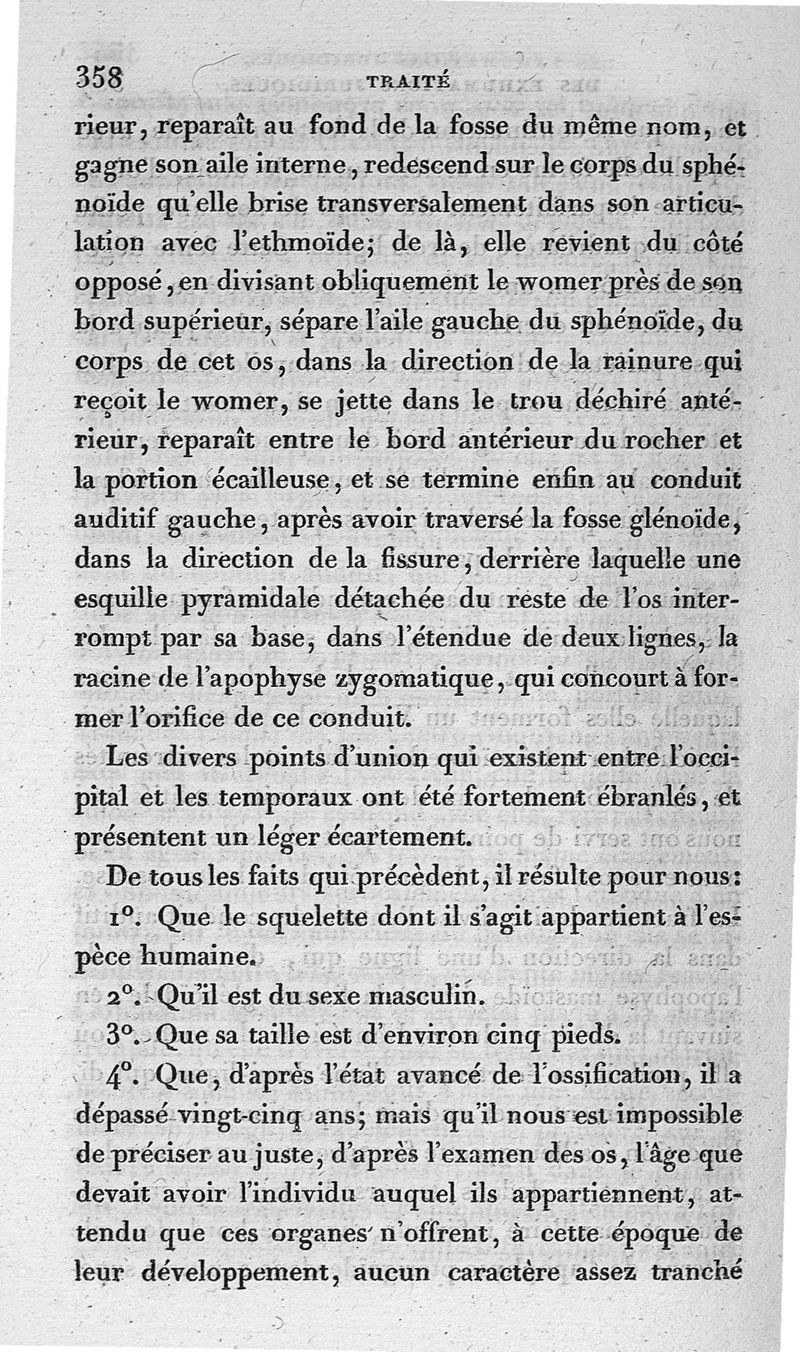 358 TRAITÉ

rieur, reparaît au fond de la fosse du même nom, et gagne son aile interne, redescend sur le corps du sphénoïde qu'elle brise transversalement dans son articulation avec l'ethmoïde; de là, elle revient du côté opposé, en divisant obliquement le womer près de son bord supérieur, sépare l'aile gauche du sphénoïde, du corps de cet os, dans la direction de la rainure qui reçoit le womer, se jette dans le trou déchiré antérieur, reparaît entre le bord antérieur du rocher et la portion écailleuse, et se termine enfin au conduit auditif gauche, après avoir traversé la fosse glénoïde, dans la direction de la fissure, derrière laquelle une esquille pyramidale détachée du reste de l'os interrompt par sa base, dans l'étendue de deux lignes, la racine de l'apophyse zygomatique, qui concourt à former l'orifice de ce conduit.

Les divers points d'union qui existent entre l'occipital et les temporaux ont été fortement ébranlés, et présentent un léger écartement.

De tous les faits qui précèdent, il résulte pour nous:

1°. Que le squelette dont il s'agit appartient à l'espèce humaine.

2°. Qu'il est du sexe masculin.

3°. Que sa taille est d'environ cinq pieds.

4°. Que, d'après l'état avancé de l'ossification, il a dépassé vingt-cinq ans; mais qu'il nous est impossible de préciser au juste, d'après l'examen des os, l'âge que devait avoir l'individu auquel ils appartiennent, attendu que ces organes n'offrent, à cette époque de leur développement, aucun caractère assez tranché